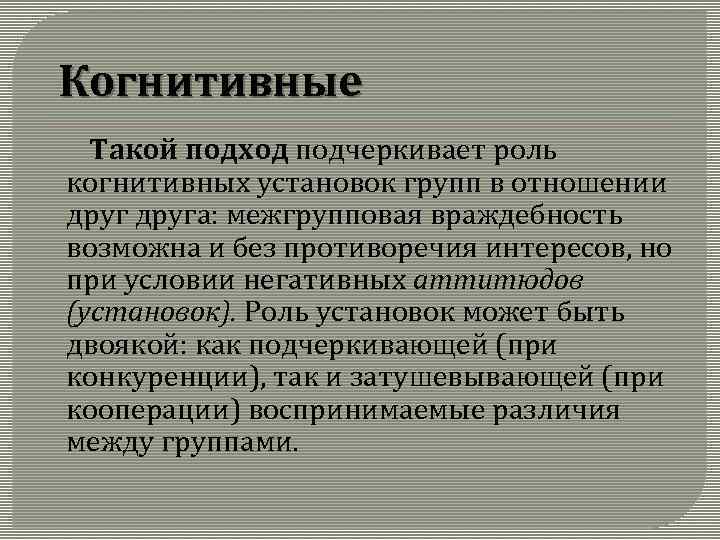 Когнитивные

Такой подход подчеркивает роль когнитивных установок групп в отношении друг друга: межгрупповая враждебность возможна и без противоречия интересов, но при условии негативных аттитюдов (установок). Роль установок может быть двоякой: как подчеркивающей (при конкуренции), так и затушевывающей (при кооперации) воспринимаемые различия между группами.